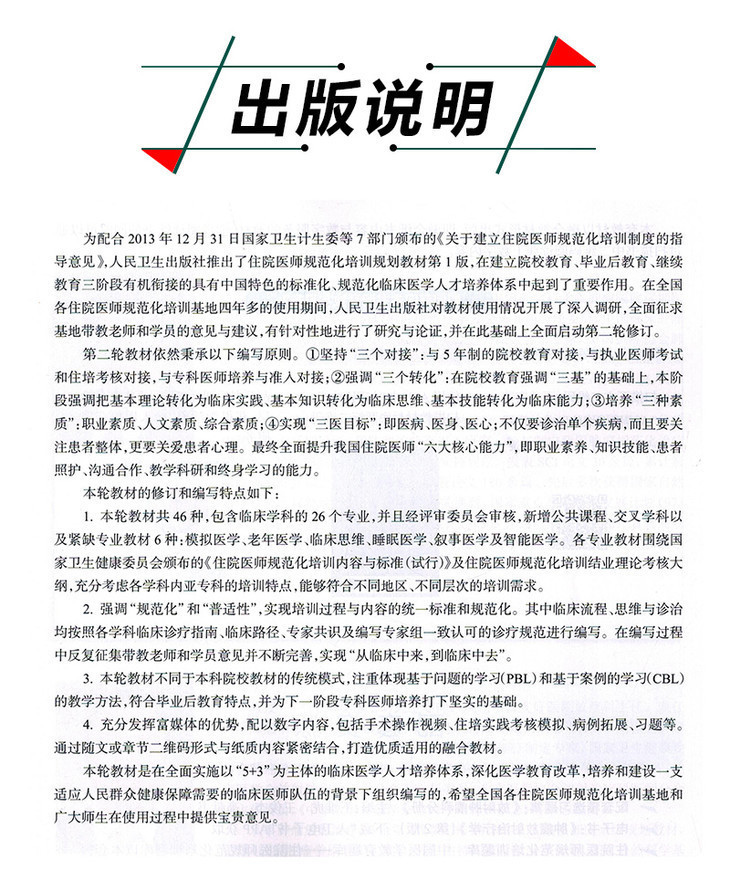 出版说明

为配合 2013 年 12 月 31 日国家卫生计生委等 7 部门颁布的《关于建立住院医师规范化培训制度的指导意见》，人民卫生出版社推出了住院医师规范化培训规划教材第 1 版，在建立院校教育、毕业后教育、继续教育三阶段有机衔接的具有中国特色的标准化、规范化临床医学人才培养体系中起到了重要作用。在全国各住院医师规范化培训基地四年多的使用期间，人民卫生出版社对教材使用情况开展了深入调研，全面征求基地带教老师和学员的意见与建议，有针对性地进行了研究与论证，并在此基础上全面启动第二轮修订。

第二轮教材依然秉承以下编写原则。①坚持“三个对接”：与 5 年制的院校教育对接，与执业医师考试和住培考核对接，与专科医师培养与准入对接；②强调“三个转化”：在院校教育强调“三基”的基础上，本阶段强调把基本理论转化为临床实践、基本知识转化为临床思维、基本技能转化为临床能力；③培养“三种素质”：职业素质、人文素质、综合素质；④实现“三医目标”：即医病、医身、医心；不仅要诊治单个疾病，而且要关注患者整体，更要关爱患者心理。最终全面提升我国住院医师“六大核心能力”，即职业素养、知识技能、患者照护、沟通合作、教学科研和终身学习的能力。

本轮教材的修订和编写特点如下：

1. 本轮教材共 46 种，包含临床学科的 26 个专业，并且经评审委员会审核，新增公共课程、交叉学科以及紧缺专业教材 6 种：模拟医学、老年医学、临床思维、睡眠医学、叙事医学及智能医学。各专业教材围绕国家卫生健康委员会颁布的《住院医师规范化培训内容与标准（试行）》及住院医师规范化培训结业理论考核大纲，充分考虑各学科内亚专科的培训特点，能够符合不同地区、不同层次的培训需求。

2. 强调“规范化”和“普适性”，实现培训过程与内容的统一标准和规范化。其中临床流程、思维与诊治均按照各学科临床诊疗指南、临床路径、专家共识及编写专家组一致认可的诊疗规范进行编写。在编写过程中反复征集带教老师和学员意见并不断完善，实现“从临床中来，到临床中去”。

3. 本轮教材不同于本科院校教材的传统模式，注重体现基于问题的学习（PBL）和基于案例的学习（CBL）的教学方法，符合毕业后教育特点，并为下一阶段专科医师培养打下坚实的基础。

4. 充分发挥富媒体的优势，配以数字内容，包括手术操作视频、住培实践考核模拟、病例拓展、习题等。通过随文或章节二维码形式与纸质内容紧密结合，打造优质适用的融合教材。

本轮教材是在全面实施以“5+3”为主体的临床医学人才培养体系，深化医学教育改革，培养和建设一支适应人民群众健康保障需要的临床医师队伍的背景下组织编写的，希望全国各住院医师规范化培训基地和广大师生在使用过程中提供宝贵意见。